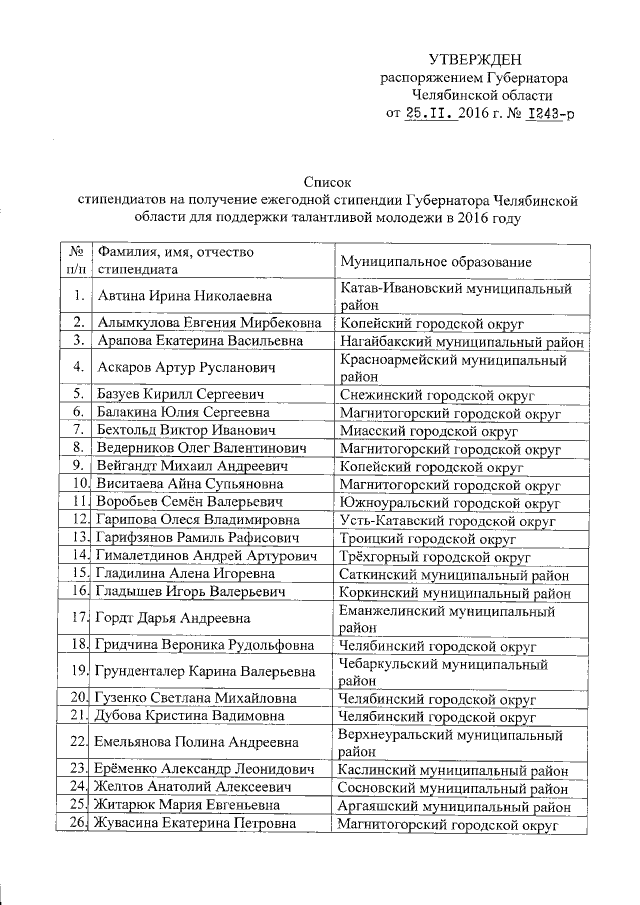 УТВЕРЖДЕН
распоряжением Губернатора
Челябинской области
от 25.11. 2016 г. № 1243-р

Список
стипендиатов на получение ежегодной стипендии Губернатора Челябинской области для поддержки талантливой молодежи в 2016 году

| № п/п | Фамилия, имя, отчество стипендиата | Муниципальное образование |
|---|---|---|
| 1. | Автина Ирина Николаевна | Катав-Ивановский муниципальный район |
| 2. | Алымкулова Евгения Мирбековна | Копейский городской округ |
| 3. | Арапова Екатерина Васильевна | Нагайбакский муниципальный район |
| 4. | Аскаров Артур Русланович | Красноармейский муниципальный район |
| 5. | Базуев Кирилл Сергеевич | Снежинский городской округ |
| 6. | Балакина Юлия Сергеевна | Магнитогорский городской округ |
| 7. | Бехтольд Виктор Иванович | Миасский городской округ |
| 8. | Ведерников Олег Валентинович | Магнитогорский городской округ |
| 9. | Вейгандт Михаил Андреевич | Копейский городской округ |
| 10. | Виситаева Айна Супьяновна | Магнитогорский городской округ |
| 11. | Воробьев Семён Валерьевич | Южноуральский городской округ |
| 12. | Гарипова Олеся Владимировна | Усть-Катавский городской округ |
| 13. | Гарифзянов Рамиль Рафисович | Троицкий городской округ |
| 14. | Гималетдинов Андрей Артурович | Трёхгорный городской округ |
| 15. | Гладилина Алена Игоревна | Саткинский муниципальный район |
| 16. | Гладышев Игорь Валерьевич | Коркинский муниципальный район |
| 17. | Гордт Дарья Андреевна | Еманжелинский муниципальный район |
| 18. | Гридчина Вероника Рудольфовна | Челябинский городской округ |
| 19. | Грунденталер Карина Валерьевна | Чебаркульский муниципальный район |
| 20. | Гузенко Светлана Михайловна | Челябинский городской округ |
| 21. | Дубова Кристина Вадимовна | Челябинский городской округ |
| 22. | Емельянова Полина Андреевна | Верхнеуральский муниципальный район |
| 23. | Ерёменко Александр Леонидович | Каслинский муниципальный район |
| 24. | Желтов Анатолий Алексеевич | Сосновский муниципальный район |
| 25. | Житарюк Мария Евгеньевна | Аргаяшский муниципальный район |
| 26. | Жувасина Екатерина Петровна | Магнитогорский городской округ |